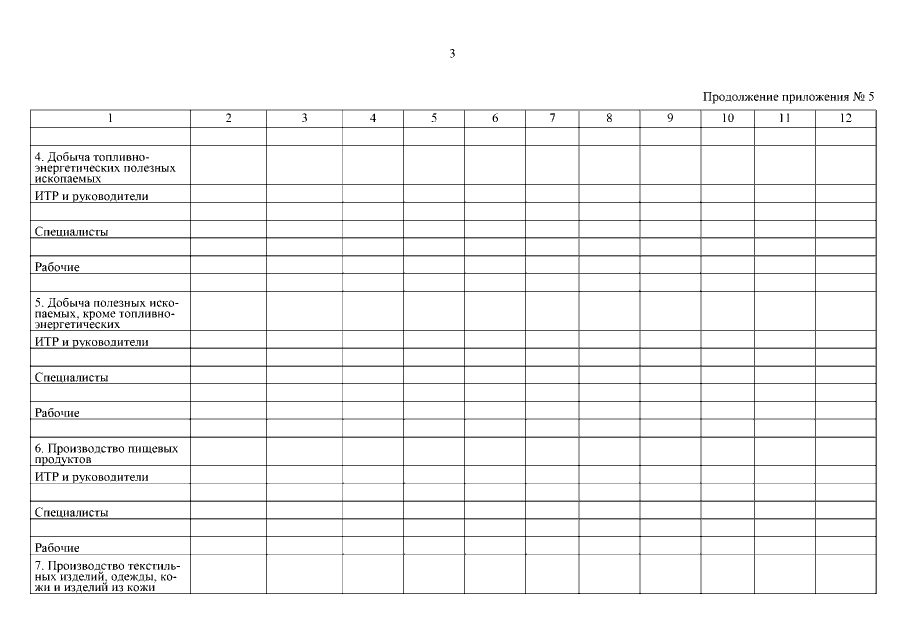 3

Продолжение приложения № 5

| 1 | 2 | 3 | 4 | 5 | 6 | 7 | 8 | 9 | 10 | 11 | 12 |
|---|---|---|---|---|---|---|---|---|---|---|---|
| | | | | | | | | | | | |
| 4. Добыча топливно-энергетических полезных ископаемых | | | | | | | | | | | |
| ИТР и руководители | | | | | | | | | | | |
| | | | | | | | | | | | |
| Специалисты | | | | | | | | | | | |
| | | | | | | | | | | | |
| Рабочие | | | | | | | | | | | |
| | | | | | | | | | | | |
| 5. Добыча полезных ископаемых, кроме топливно-энергетических | | | | | | | | | | | |
| ИТР и руководители | | | | | | | | | | | |
| | | | | | | | | | | | |
| Специалисты | | | | | | | | | | | |
| | | | | | | | | | | | |
| Рабочие | | | | | | | | | | | |
| | | | | | | | | | | | |
| 6. Производство пищевых продуктов | | | | | | | | | | | |
| ИТР и руководители | | | | | | | | | | | |
| | | | | | | | | | | | |
| Специалисты | | | | | | | | | | | |
| | | | | | | | | | | | |
| Рабочие | | | | | | | | | | | |
| 7. Производство текстильных изделий, одежды, кожи и изделий из кожи | | | | | | | | | | | |